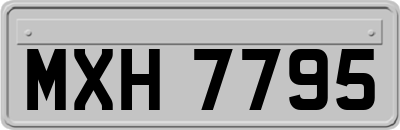 MXH 7795